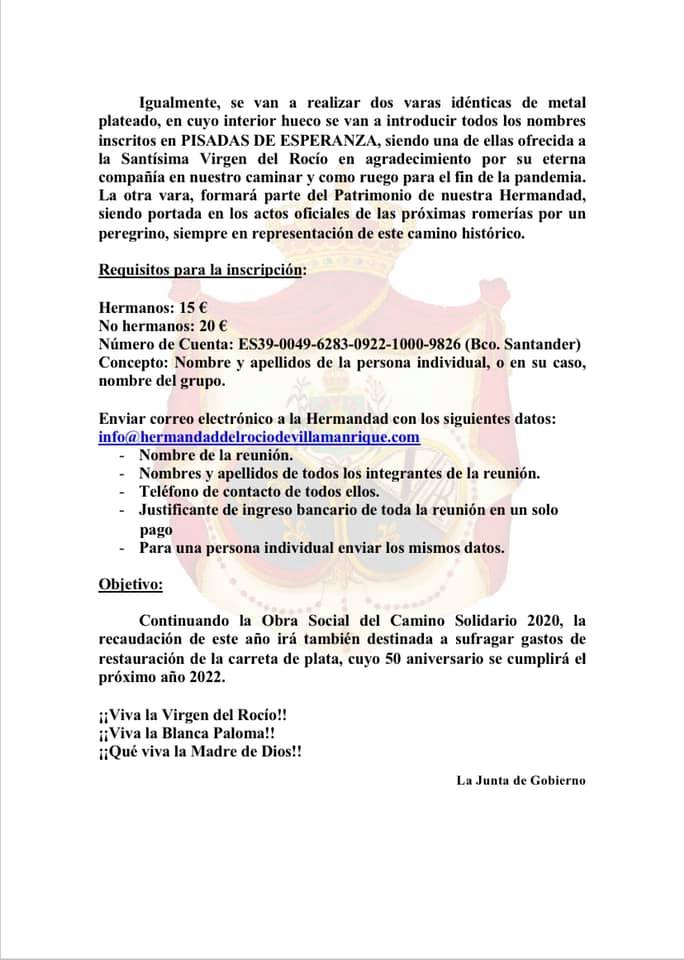 Igualmente, se van a realizar dos varas idénticas de metal plateado, en cuyo interior hueco se van a introducir todos los nombres inscritos en PISADAS DE ESPERANZA, siendo una de ellas ofrecida a la Santísima Virgen del Rocío en agradecimiento por su eterna compañía en nuestro caminar y como ruego para el fin de la pandemia. La otra vara, formará parte del Patrimonio de nuestra Hermandad, siendo portada en los actos oficiales de las próximas romerías por un peregrino, siempre en representación de este camino histórico.

Requisitos para la inscripción:

Hermanos: 15 €
No hermanos: 20 €
Número de Cuenta: ES39-0049-6283-0922-1000-9826 (Bco. Santander)
Concepto: Nombre y apellidos de la persona individual, o en su caso, nombre del grupo.

Enviar correo electrónico a la Hermandad con los siguientes datos: info@hermandaddelrociodevillamanrique.com
- Nombre de la reunión.
- Nombres y apellidos de todos los integrantes de la reunión.
- Teléfono de contacto de todos ellos.
- Justificante de ingreso bancario de toda la reunión en un solo pago
- Para una persona individual enviar los mismos datos.

Objetivo:

Continuando la Obra Social del Camino Solidario 2020, la recaudación de este año irá también destinada a sufragar gastos de restauración de la carreta de plata, cuyo 50 aniversario se cumplirá el próximo año 2022.

¡¡Viva la Virgen del Rocío!!
¡¡Viva la Blanca Paloma!!
¡¡Qué viva la Madre de Dios!!

La Junta de Gobierno